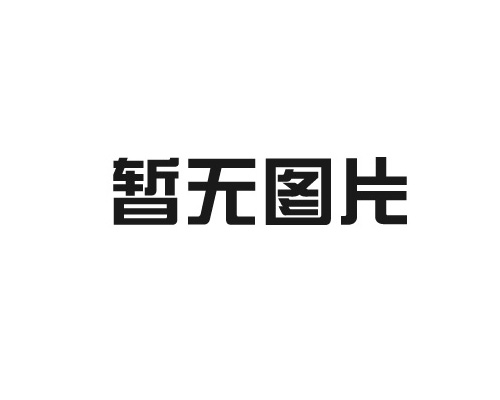 暂无图片